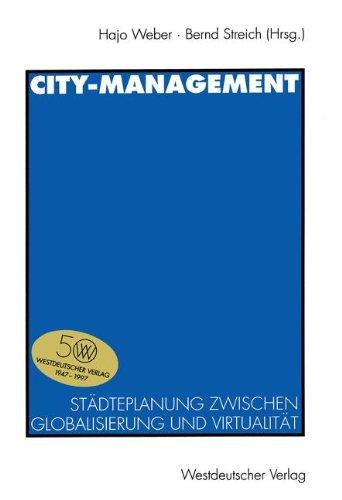 Hajo Weber · Bernd Streich (Hrsg.)

CITY-MANAGEMENT

50 WV
WESTDEUTSCHER VERLAG
1947 - 1997

STÄDTEPLANUNG ZWISCHEN GLOBALISIERUNG UND VIRTUALITÄT

Westdeutscher Verlag